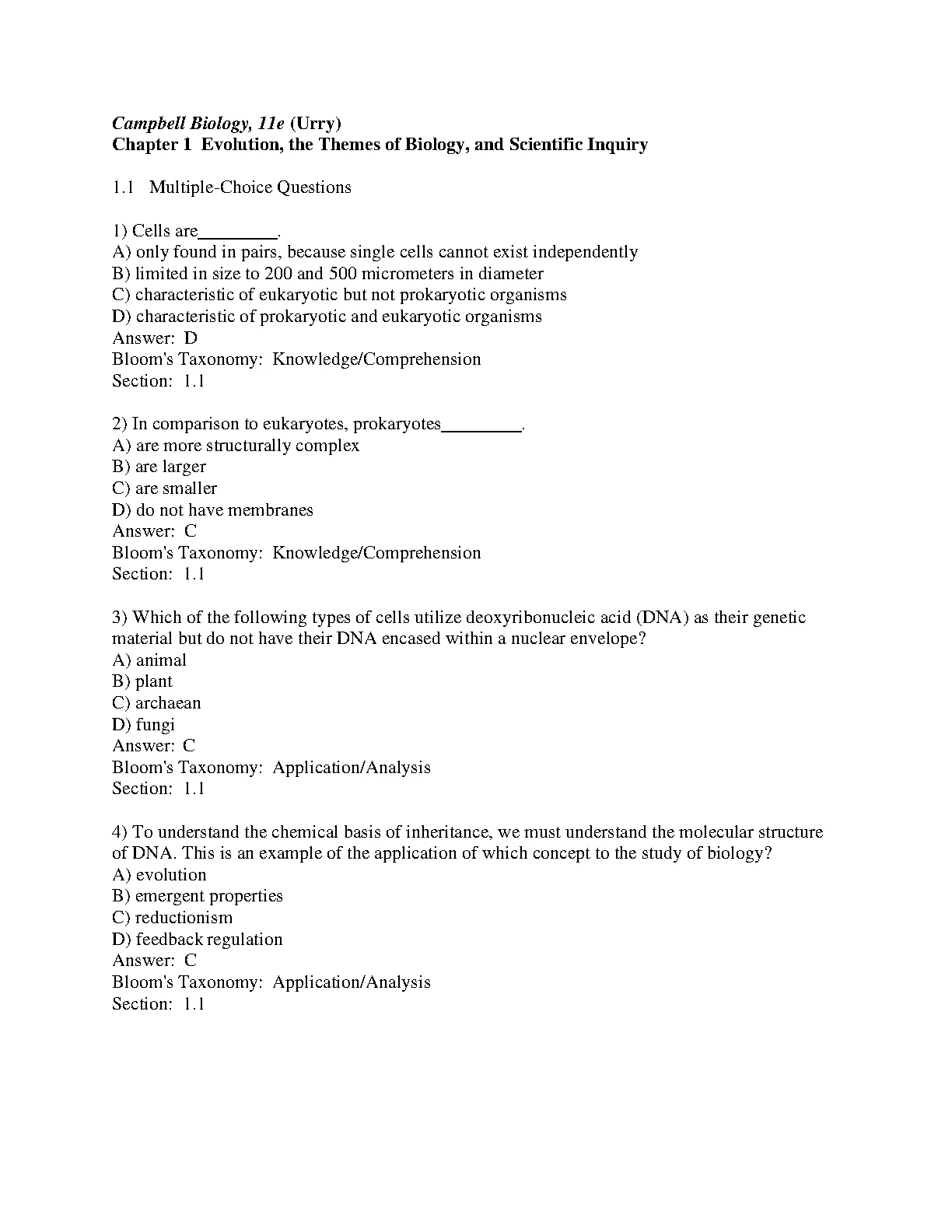 Campbell Biology, 11e (Urry)
Chapter 1 Evolution, the Themes of Biology, and Scientific Inquiry

1.1 Multiple-Choice Questions

1) Cells are_________.
A) only found in pairs, because single cells cannot exist independently
B) limited in size to 200 and 500 micrometers in diameter
C) characteristic of eukaryotic but not prokaryotic organisms
D) characteristic of prokaryotic and eukaryotic organisms
Answer: D
Bloom's Taxonomy: Knowledge/Comprehension
Section: 1.1

2) In comparison to eukaryotes, prokaryotes_________.
A) are more structurally complex
B) are larger
C) are smaller
D) do not have membranes
Answer: C
Bloom's Taxonomy: Knowledge/Comprehension
Section: 1.1

3) Which of the following types of cells utilize deoxyribonucleic acid (DNA) as their genetic material but do not have their DNA encased within a nuclear envelope?
A) animal
B) plant
C) archaean
D) fungi
Answer: C
Bloom's Taxonomy: Application/Analysis
Section: 1.1

4) To understand the chemical basis of inheritance, we must understand the molecular structure of DNA. This is an example of the application of which concept to the study of biology?
A) evolution
B) emergent properties
C) reductionism
D) feedback regulation
Answer: C
Bloom's Taxonomy: Application/Analysis
Section: 1.1